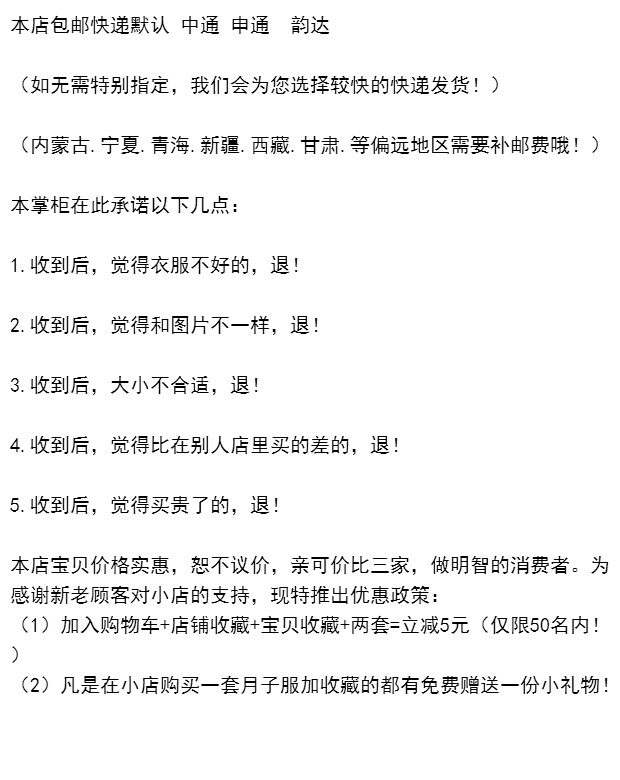 本店包邮快递默认 中通 申通 韵达

（如无需特别指定，我们会为您选择较快的快递发货！）

（内蒙古.宁夏.青海.新疆.西藏.甘肃.等偏远地区需要补邮费哦！）

本掌柜在此承诺以下几点：

1.收到后，觉得衣服不好的，退！

2.收到后，觉得和图片不一样，退！

3.收到后，大小不合适，退！

4.收到后，觉得比在别人店里买的差的，退！

5.收到后，觉得买贵了的，退！

本店宝贝价格实惠，恕不议价，亲可价比三家，做明智的消费者。为感谢新老顾客对小店的支持，现特推出优惠政策：
（1）加入购物车+店铺收藏+宝贝收藏+两套=立减5元（仅限50名内！）
（2）凡是在小店购买一套月子服加收藏的都有免费赠送一份小礼物！